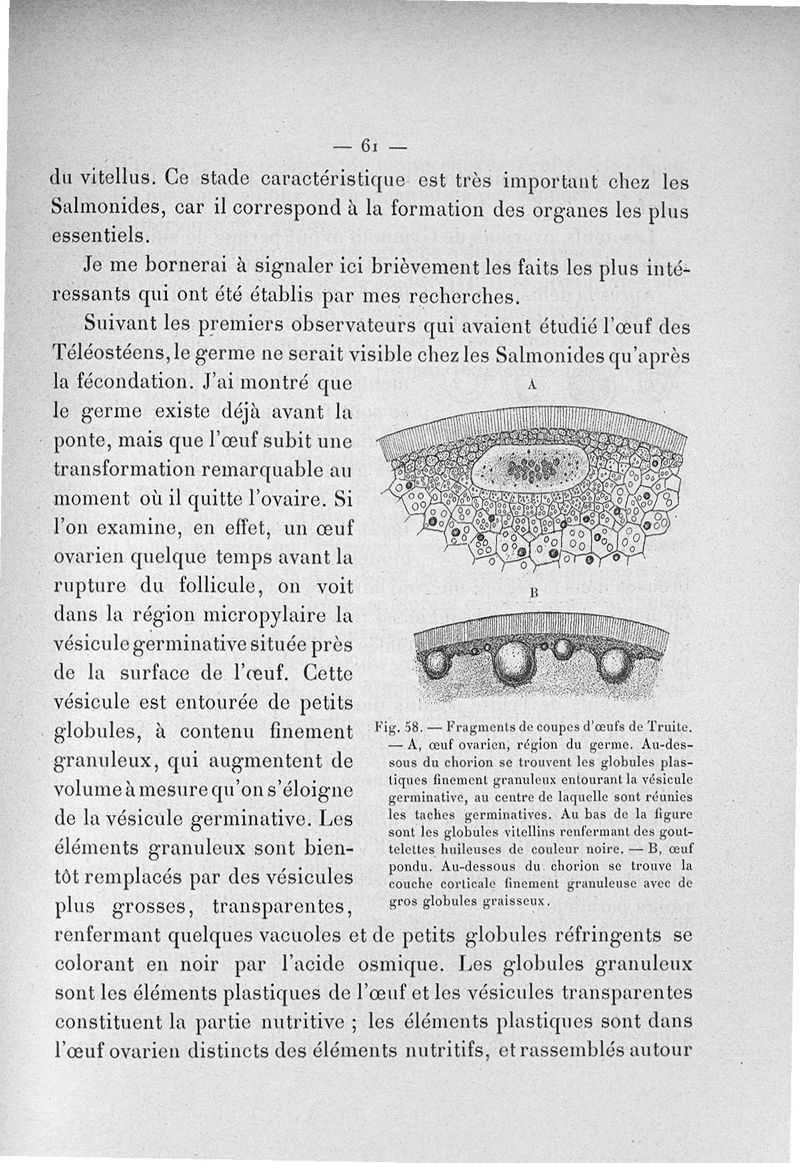 — 61 —

du vitellus. Ce stade caractéristique est très important chez les Salmonides, car il correspond à la formation des organes les plus essentiels.

Je me bornerai à signaler ici brièvement les faits les plus intéressants qui ont été établis par mes recherches.

Suivant les premiers observateurs qui avaient étudié l'œuf des Téléostéens, le germe ne serait visible chez les Salmonides qu'après la fécondation. J'ai montré que le germe existe déjà avant la ponte, mais que l'œuf subit une transformation remarquable au moment où il quitte l'ovaire. Si l'on examine, en effet, un œuf ovarien quelque temps avant la rupture du follicule, on voit dans la région micropylaire la vésicule germinative située près de la surface de l'œuf. Cette vésicule est entourée de petits globules, à contenu finement granuleux, qui augmentent de volume à mesure qu'on s'éloigne de la vésicule germinative. Les éléments granuleux sont bientôt remplacés par des vésicules plus grosses, transparentes, renfermant quelques vacuoles et de petits globules réfringents se colorant en noir par l'acide osmique. Les globules granuleux sont les éléments plastiques de l'œuf et les vésicules transparentes constituent la partie nutritive ; les éléments plastiques sont dans l'œuf ovarien distincts des éléments nutritifs, et rassemblés autour

A

B

Fig. 58. — Fragments de coupes d'œufs de Truite. — A, œuf ovarien, région du germe. Au-dessous du chorion se trouvent les globules plastiques finement granuleux entourant la vésicule germinative, au centre de laquelle sont réunies les taches germinatives. Au bas de la figure sont les globules vitellins renfermant des gouttelettes huileuses de couleur noire. — B, œuf pondu. Au-dessous du chorion se trouve la couche corticale finement granuleuse avec de gros globules graisseux.